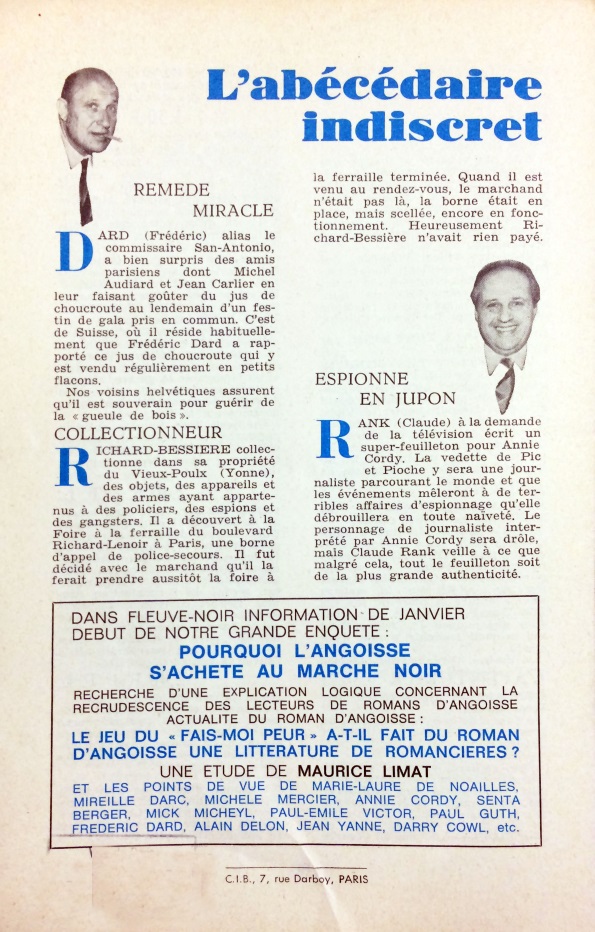 L'abécédaire indiscret

REMEDE MIRACLE

DARD (Frédéric) alias le commissaire San-Antonio, a bien surpris des amis parisiens dont Michel Audiard et Jean Carlier en leur faisant goûter du jus de choucroute au lendemain d'un festin de gala pris en commun. C'est de Suisse, où il réside habituellement que Frédéric Dard a rapporté ce jus de choucroute qui y est vendu régulièrement en petits flacons.

Nos voisins helvétiques assurent qu'il est souverain pour guérir de la « gueule de bois ».

COLLECTIONNEUR

RICHARD-BESSIERE collectionne dans sa propriété du Vieux-Poulx (Yonne), des objets, des appareils et des armes ayant appartenus à des policiers, des espions et des gangsters. Il a découvert à la Foire à la ferraille du boulevard Richard-Lenoir à Paris, une borne d'appel de police-secours. Il fut décidé avec le marchand qu'il la ferait prendre aussitôt la foire à la ferraille terminée. Quand il est venu au rendez-vous, le marchand n'était pas là, la borne était en place, mais scellée, encore en fonctionnement. Heureusement Richard-Bessière n'avait rien payé.

ESPIONNE EN JUPON

RANK (Claude) à la demande de la télévision écrit un super-feuilleton pour Annie Cordy. La vedette de Pic et Pioche y sera une journaliste parcourant le monde et que les événements mêleront à de terribles affaires d'espionnage qu'elle débrouillera en toute naïveté. Le personnage de journaliste interprété par Annie Cordy sera drôle, mais Claude Rank veille à ce que malgré cela, tout le feuilleton soit de la plus grande authenticité.

DANS FLEUVE-NOIR INFORMATION DE JANVIER
DEBUT DE NOTRE GRANDE ENQUETE :
POURQUOI L'ANGOISSE S'ACHETE AU MARCHE NOIR
RECHERCHE D'UNE EXPLICATION LOGIQUE CONCERNANT LA RECRUDESCENCE DES LECTEURS DE ROMANS D'ANGOISSE
ACTUALITE DU ROMAN D'ANGOISSE :
LE JEU DU « FAIS-MOI PEUR » A-T-IL FAIT DU ROMAN D'ANGOISSE UNE LITTERATURE DE ROMANCIERES ?
UNE ETUDE DE MAURICE LIMAT
ET LES POINTS DE VUE DE MARIE-LAURE DE NOAILLES, MIREILLE DARC, MICHELE MERCIER, ANNIE CORDY, SENTA BERGER, MICK MICHEYL, PAUL-EMILE VICTOR, PAUL GUTH, FREDERIC DARD, ALAIN DELON, JEAN YANNE, DARRY COWL, etc.

C.I.B., 7, rue Darboy, PARIS